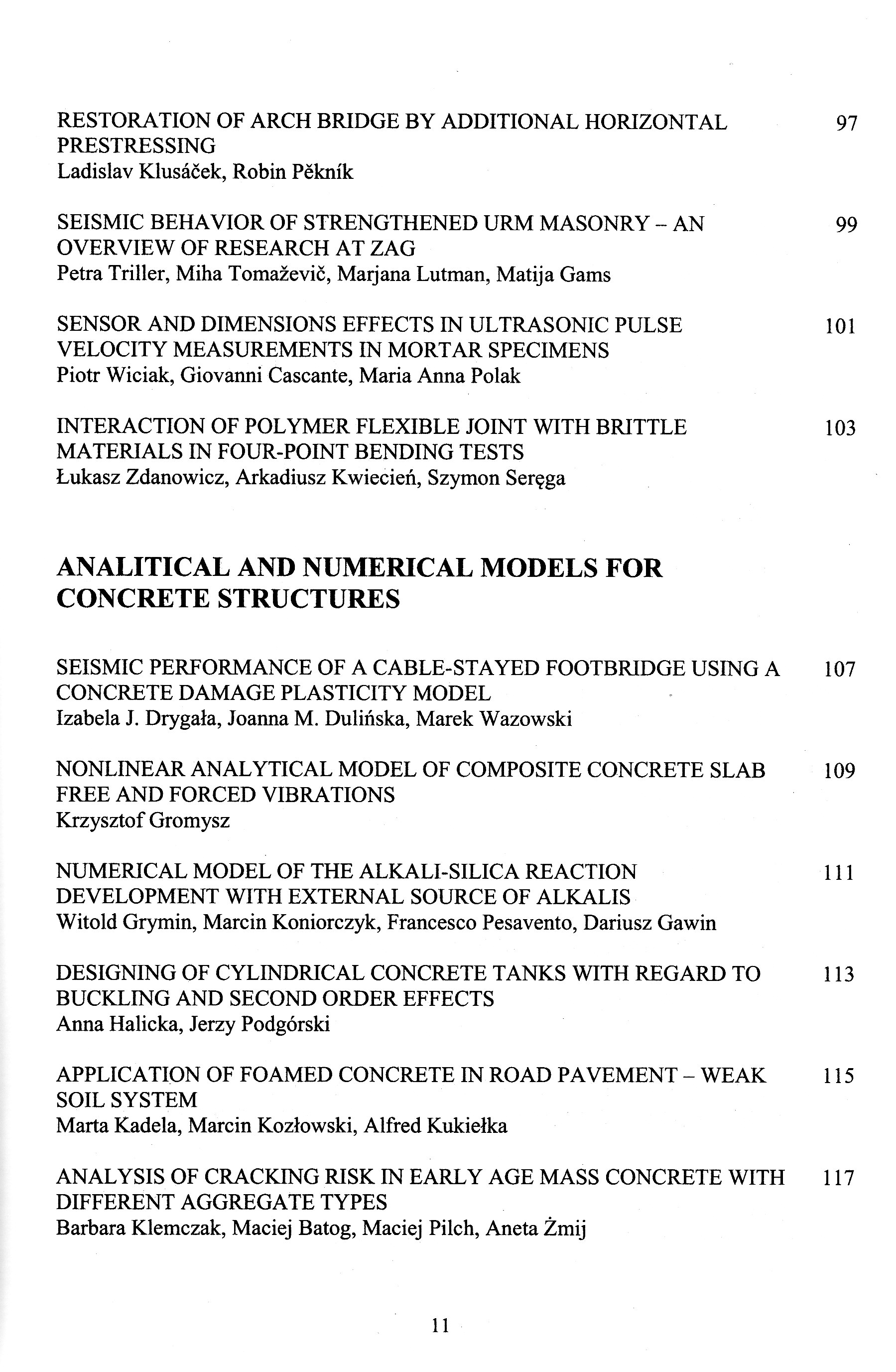 RESTORATION OF ARCH BRIDGE BY ADDITIONAL HORIZONTAL PRESTRESSING 97
Ladislav Klusáček, Robin Pěkník

SEISMIC BEHAVIOR OF STRENGTHENED URM MASONRY – AN OVERVIEW OF RESEARCH AT ZAG 99
Petra Triller, Miha Tomaževič, Marjana Lutman, Matija Gams

SENSOR AND DIMENSIONS EFFECTS IN ULTRASONIC PULSE VELOCITY MEASUREMENTS IN MORTAR SPECIMENS 101
Piotr Wiciak, Giovanni Cascante, Maria Anna Polak

INTERACTION OF POLYMER FLEXIBLE JOINT WITH BRITTLE MATERIALS IN FOUR-POINT BENDING TESTS 103
Łukasz Zdanowicz, Arkadiusz Kwiecień, Szymon Seręga

ANALITICAL AND NUMERICAL MODELS FOR CONCRETE STRUCTURES

SEISMIC PERFORMANCE OF A CABLE-STAYED FOOTBRIDGE USING A CONCRETE DAMAGE PLASTICITY MODEL 107
Izabela J. Drygała, Joanna M. Dulińska, Marek Wazowski

NONLINEAR ANALYTICAL MODEL OF COMPOSITE CONCRETE SLAB FREE AND FORCED VIBRATIONS 109
Krzysztof Gromysz

NUMERICAL MODEL OF THE ALKALI-SILICA REACTION DEVELOPMENT WITH EXTERNAL SOURCE OF ALKALIS 111
Witold Grymin, Marcin Koniorczyk, Francesco Pesavento, Dariusz Gawin

DESIGNING OF CYLINDRICAL CONCRETE TANKS WITH REGARD TO BUCKLING AND SECOND ORDER EFFECTS 113
Anna Halicka, Jerzy Podgórski

APPLICATION OF FOAMED CONCRETE IN ROAD PAVEMENT – WEAK SOIL SYSTEM 115
Marta Kadela, Marcin Kozłowski, Alfred Kukiełka

ANALYSIS OF CRACKING RISK IN EARLY AGE MASS CONCRETE WITH DIFFERENT AGGREGATE TYPES 117
Barbara Klemczak, Maciej Batog, Maciej Pilch, Aneta Żmij

11